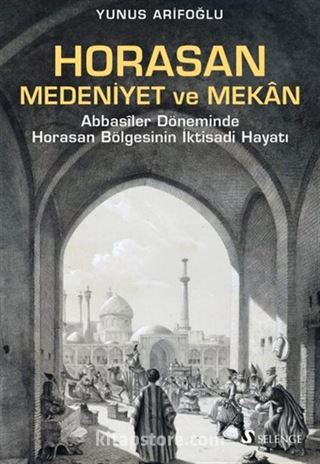 YUNUS ARİFOĞLU

HORASAN
MEDENİYET ve MEKÂN

Abbasîler Döneminde
Horasan Bölgesinin İktisadi Hayatı

kitapstore.com

SELENGE